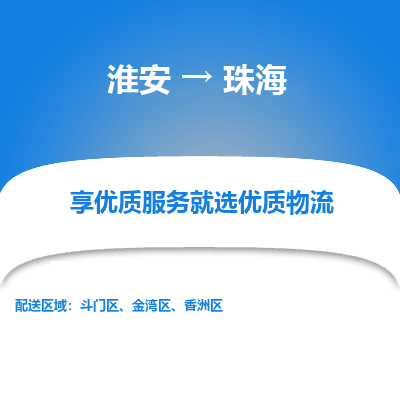 淮安 → 珠海

享优质服务就选优质物流

配送区域：斗门区、金湾区、香洲区